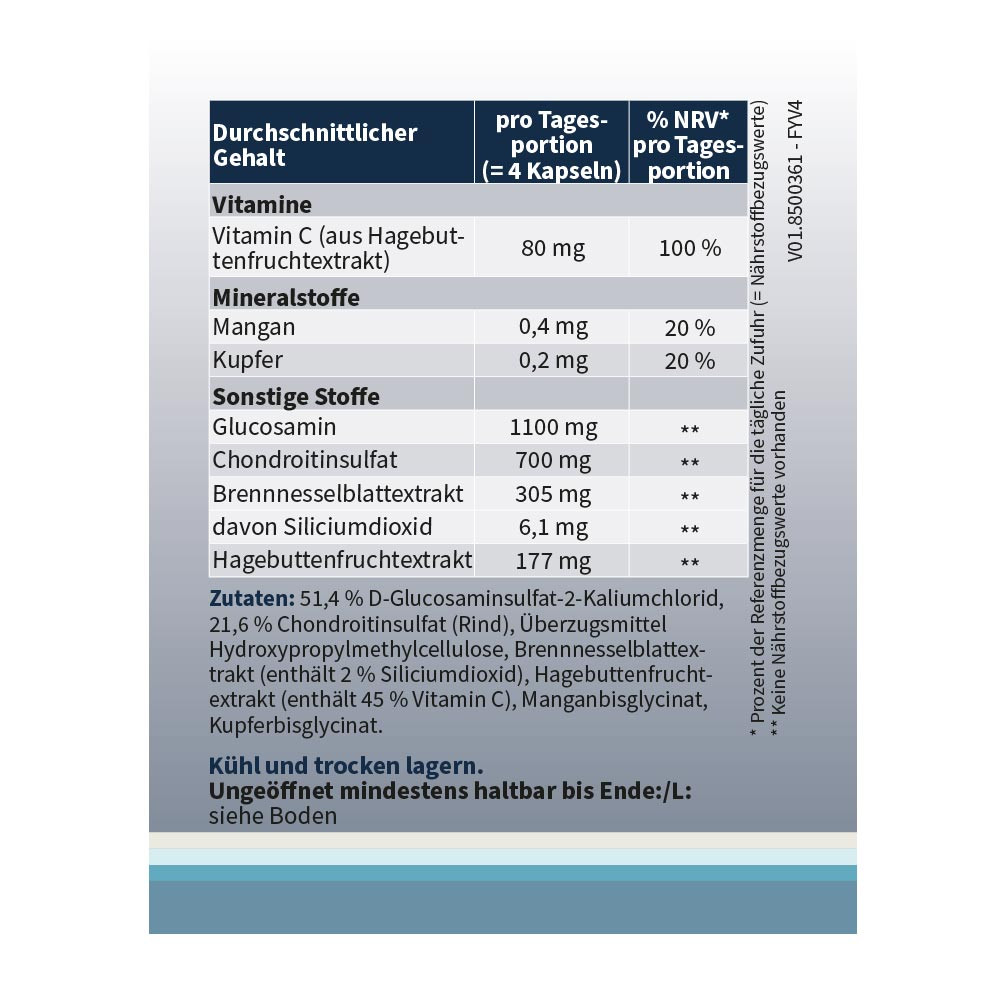 | Durchschnittlicher Gehalt | pro Tagesportion (= 4 Kapseln) | % NRV* pro Tagesportion |
|---|---|---|
| Vitamine | | |
| Vitamin C (aus Hagebuttenfruchtextrakt) | 80 mg | 100 % |
| Mineralstoffe | | |
| Mangan | 0,4 mg | 20 % |
| Kupfer | 0,2 mg | 20 % |
| Sonstige Stoffe | | |
| Glucosamin | 1100 mg | ** |
| Chondroitinsulfat | 700 mg | ** |
| Brennnesselblattextrakt | 305 mg | ** |
| davon Siliciumdioxid | 6,1 mg | ** |
| Hagebuttenfruchtextrakt | 177 mg | ** |

Zutaten: 51,4 % D-Glucosaminsulfat-2-Kaliumchlorid, 21,6 % Chondroitinsulfat (Rind), Überzugsmittel Hydroxypropylmethylcellulose, Brennnesselblattextrakt (enthält 2 % Siliciumdioxid), Hagebuttenfruchtextrakt (enthält 45 % Vitamin C), Manganbisglycinat, Kupferbisglycinat.

Kühl und trocken lagern.
Ungeöffnet mindestens haltbar bis Ende:/L:
siehe Boden

* Prozent der Referenzmenge für die tägliche Zufuhr (= Nährstoffbezugswerte)
** Keine Nährstoffbezugswerte vorhanden

V01.8500361 - FYV4